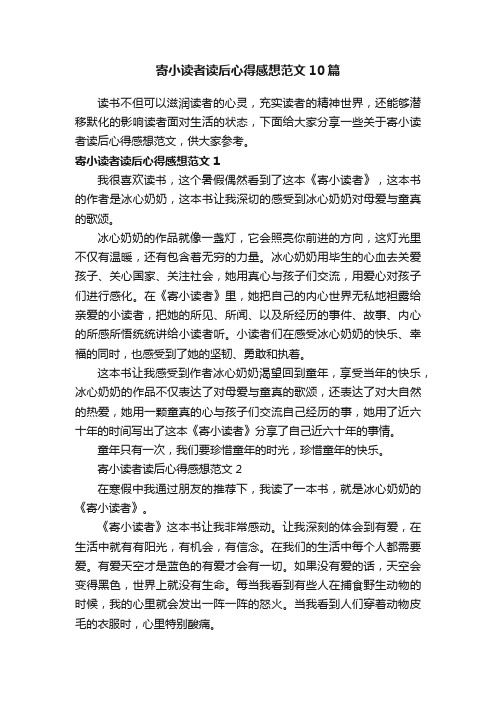 寄小读者读后心得感想范文10篇

读书不但可以滋润读者的心灵，充实读者的精神世界，还能够潜移默化的影响读者面对生活的状态，下面给大家分享一些关于寄小读者读后心得感想范文，供大家参考。

寄小读者读后心得感想范文1

我很喜欢读书，这个暑假偶然看到了这本《寄小读者》，这本书的作者是冰心奶奶，这本书让我深切的感受到冰心奶奶对母爱与童真的歌颂。

冰心奶奶的作品就像一盏灯，它会照亮你前进的方向，这灯光里不仅有温暖，还有包含着无穷的力量。冰心奶奶用毕生的心血去关爱孩子、关心国家、关注社会，她用真心与孩子们交流，用爱心对孩子们进行感化。在《寄小读者》里，她把自己的内心世界无私地袒露给亲爱的小读者，把她的所见、所闻、以及所经历的事件、故事、内心的所感所悟统统讲给小读者听。小读者们在感受冰心奶奶的快乐、幸福的同时，也感受到了她的坚韧、勇敢和执着。

这本书让我感受到作者冰心奶奶渴望回到童年，享受当年的快乐，冰心奶奶的作品不仅表达了对母爱与童真的歌颂，还表达了对大自然的热爱，她用一颗童真的心与孩子们交流自己经历的事，她用了近六十年的时间写出了这本《寄小读者》分享了自己近六十年的事情。

童年只有一次，我们要珍惜童年的时光，珍惜童年的快乐。

寄小读者读后心得感想范文2

在寒假中我通过朋友的推荐下，我读了一本书，就是冰心奶奶的《寄小读者》。

《寄小读者》这本书让我非常感动。让我深刻的体会到有爱，在生活中就有有阳光，有机会，有信念。在我们的生活中每个人都需要爱。有爱天空才是蓝色的有爱才会有一切。如果没有爱的话，天空会变得黑色，世界上就没有生命。每当我看到有些人在捕食野生动物的时候，我的心里就会发出一阵一阵的怒火。当我看到人们穿着动物皮毛的衣服时，心里特别酸痛。